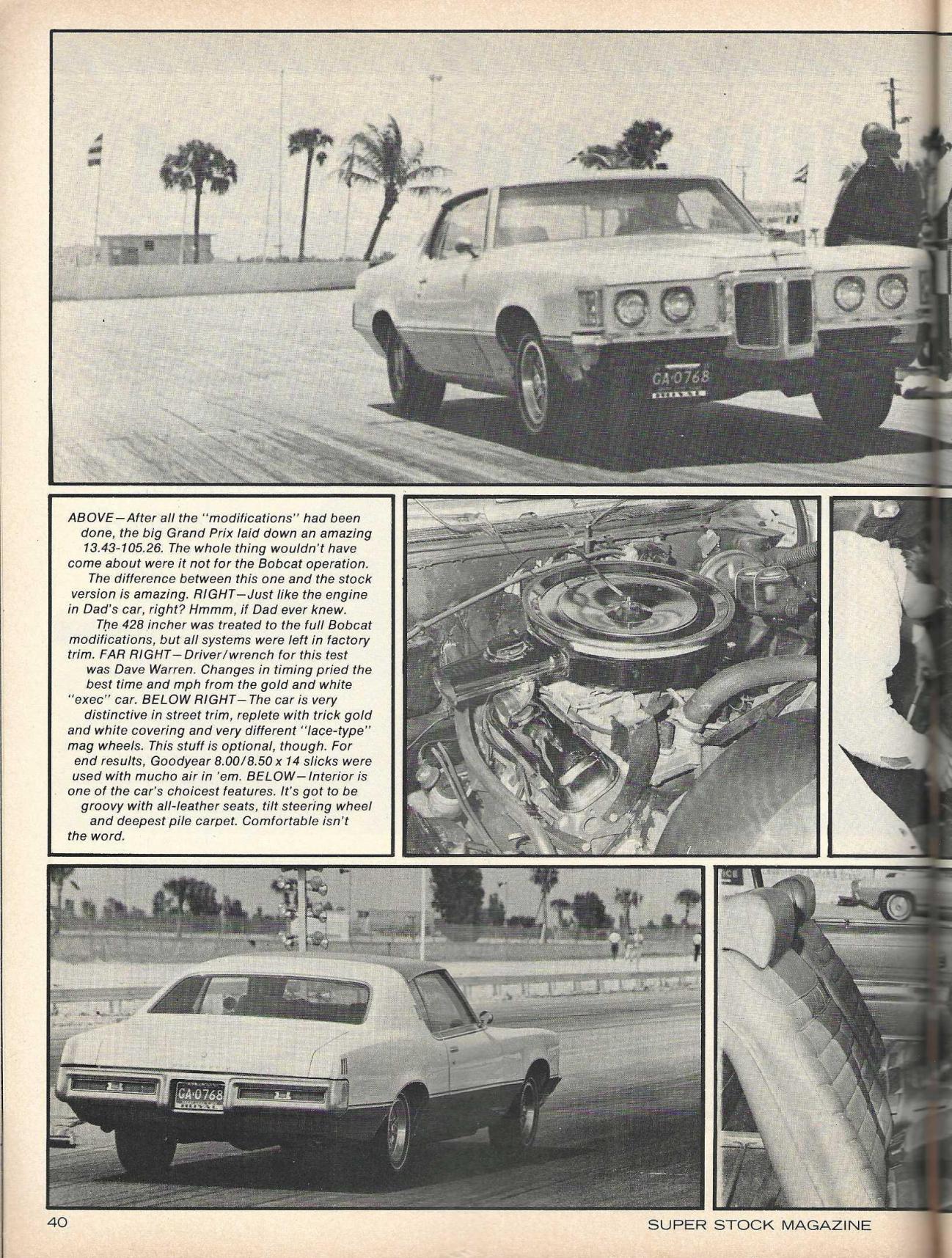 GA·0768

ABOVE—After all the "modifications" had been done, the big Grand Prix laid down an amazing 13.43-105.26. The whole thing wouldn't have come about were it not for the Bobcat operation. The difference between this one and the stock version is amazing. RIGHT—Just like the engine in Dad's car, right? Hmmm, if Dad ever knew. The 428 incher was treated to the full Bobcat modifications, but all systems were left in factory trim. FAR RIGHT—Driver/wrench for this test was Dave Warren. Changes in timing pried the best time and mph from the gold and white "exec" car. BELOW RIGHT—The car is very distinctive in street trim, replete with trick gold and white covering and very different "lace-type" mag wheels. This stuff is optional, though. For end results, Goodyear 8.00/8.50 x 14 slicks were used with mucho air in 'em. BELOW—Interior is one of the car's choicest features. It's got to be groovy with all-leather seats, tilt steering wheel and deepest pile carpet. Comfortable isn't the word.

GA·0768

40

SUPER STOCK MAGAZINE